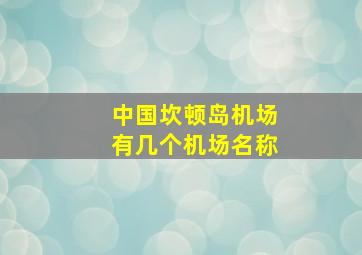 中国坎顿岛机场
有几个机场名称